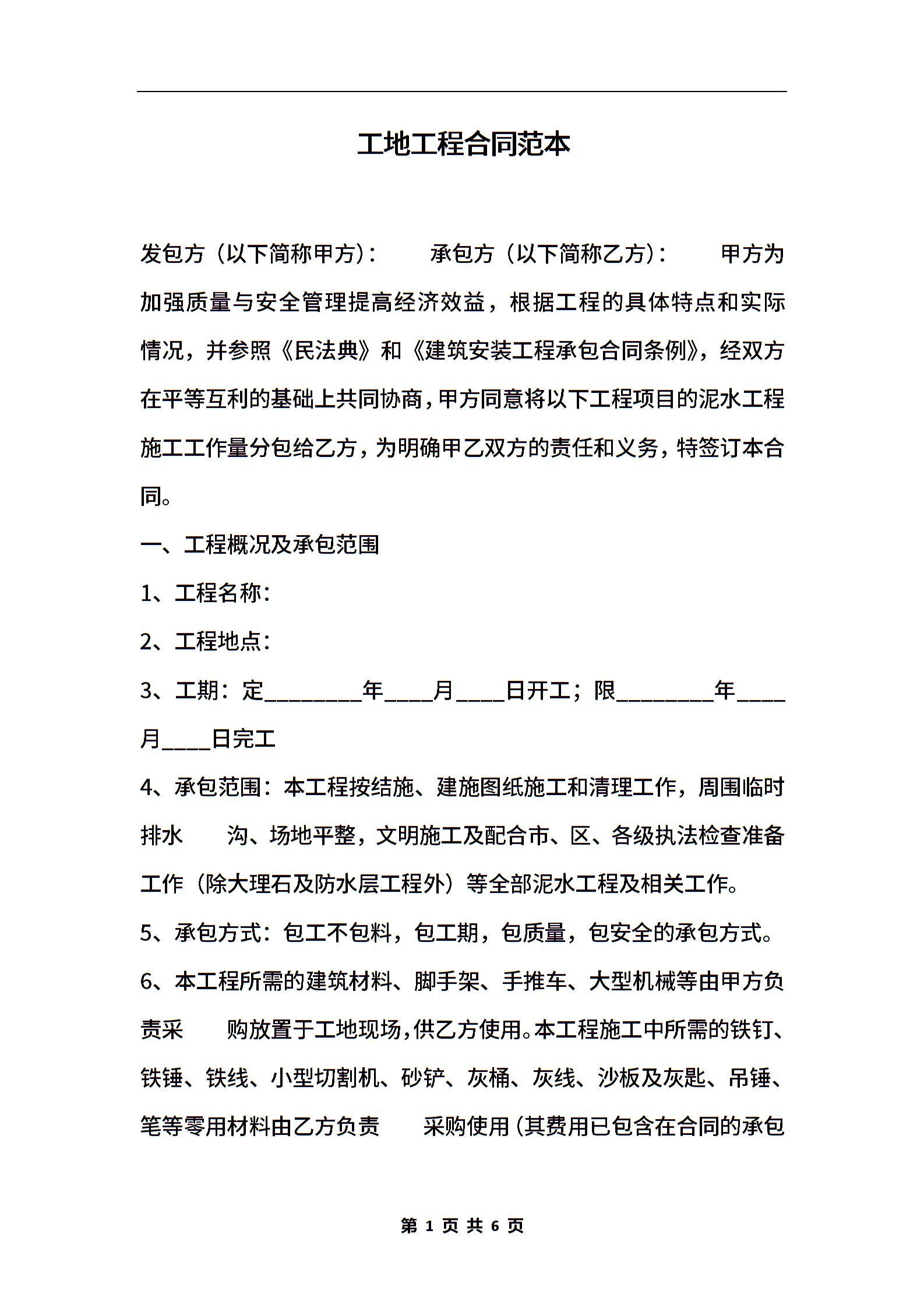 工地工程合同范本

发包方（以下简称甲方）：　　承包方（以下简称乙方）：　　甲方为加强质量与安全管理提高经济效益，根据工程的具体特点和实际情况，并参照《民法典》和《建筑安装工程承包合同条例》，经双方在平等互利的基础上共同协商，甲方同意将以下工程项目的泥水工程施工工作量分包给乙方，为明确甲乙双方的责任和义务，特签订本合同。

一、工程概况及承包范围

1、工程名称：

2、工程地点：

3、工期：定________年____月____日开工；限________年____月____日完工

4、承包范围：本工程按结施、建施图纸施工和清理工作，周围临时排水　　沟、场地平整，文明施工及配合市、区、各级执法检查准备工作（除大理石及防水层工程外）等全部泥水工程及相关工作。

5、承包方式：包工不包料，包工期，包质量，包安全的承包方式。

6、本工程所需的建筑材料、脚手架、手推车、大型机械等由甲方负责采　　购放置于工地现场，供乙方使用。本工程施工中所需的铁钉、铁锤、铁线、小型切割机、砂铲、灰桶、灰线、沙板及灰匙、吊锤、笔等零用材料由乙方负责　　采购使用（其费用已包含在合同的承包

第 1 页 共 6 页